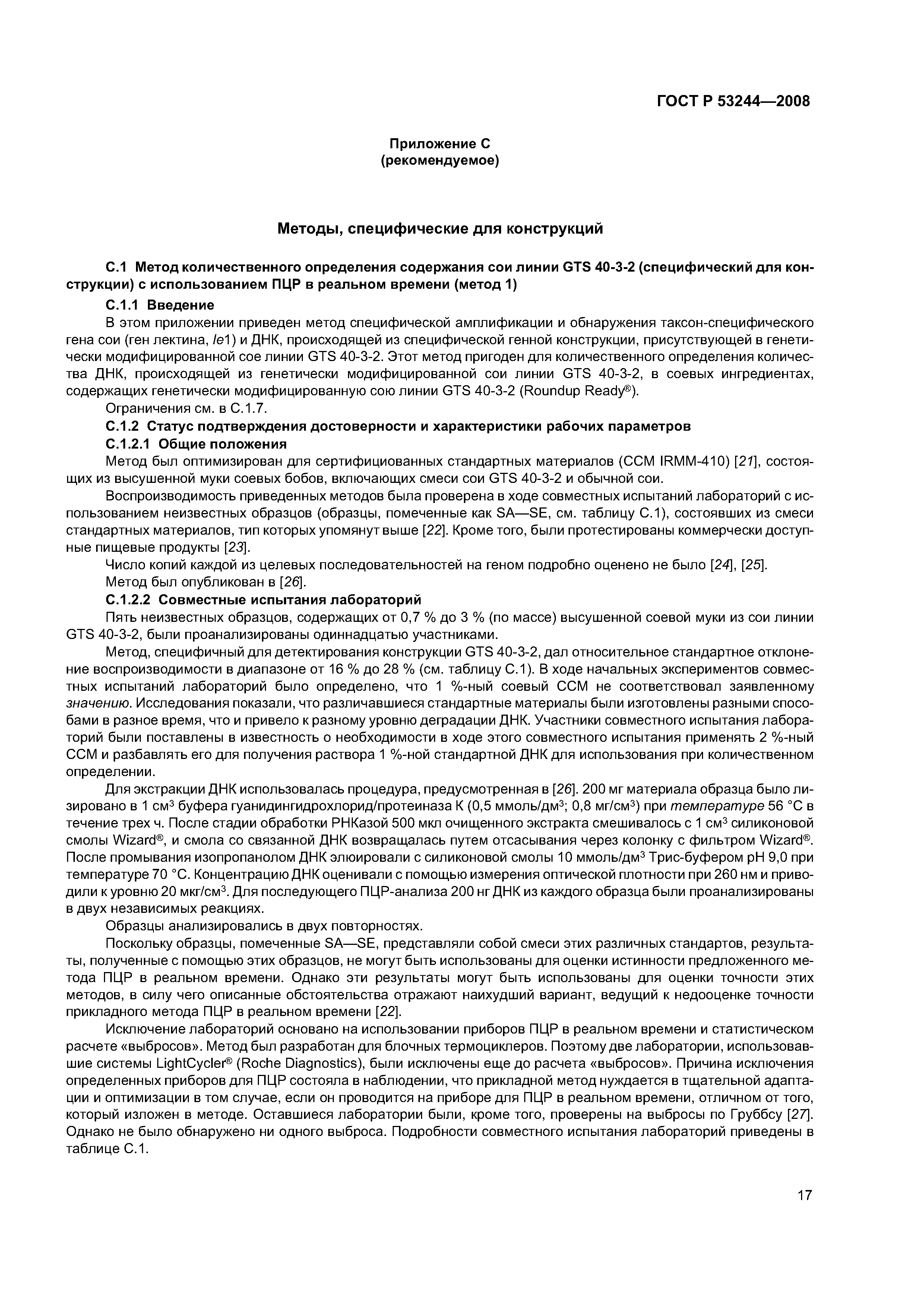 ГОСТ Р 53244—2008

Приложение С
(рекомендуемое)

Методы, специфические для конструкций

С.1 Метод количественного определения содержания сои линии GTS 40-3-2 (специфический для конструкции) с использованием ПЦР в реальном времени (метод 1)

С.1.1 Введение

В этом приложении приведен метод специфической амплификации и обнаружения таксон-специфического гена сои (ген лектина, le1) и ДНК, происходящей из специфической генной конструкции, присутствующей в генетически модифицированной сое линии GTS 40-3-2. Этот метод пригоден для количественного определения количества ДНК, происходящей из генетически модифицированной сои линии GTS 40-3-2, в соевых ингредиентах, содержащих генетически модифицированную сою линии GTS 40-3-2 (Roundup Ready®).

Ограничения см. в С.1.7.

С.1.2 Статус подтверждения достоверности и характеристики рабочих параметров

С.1.2.1 Общие положения

Метод был оптимизирован для сертифицированных стандартных материалов (ССМ IRMM-410) [21], состоящих из высушенной муки соевых бобов, включающих смеси сои GTS 40-3-2 и обычной сои.

Воспроизводимость приведенных методов была проверена в ходе совместных испытаний лабораторий с использованием неизвестных образцов (образцы, помеченные как SA—SE, см. таблицу С.1), состоявших из смеси стандартных материалов, тип которых упомянут выше [22]. Кроме того, были протестированы коммерчески доступные пищевые продукты [23].

Число копий каждой из целевых последовательностей на геном подробно оценено не было [24], [25].

Метод был опубликован в [26].

С.1.2.2 Совместные испытания лабораторий

Пять неизвестных образцов, содержащих от 0,7 % до 3 % (по массе) высушенной соевой муки из сои линии GTS 40-3-2, были проанализированы одиннадцатью участниками.

Метод, специфичный для детектирования конструкции GTS 40-3-2, дал относительное стандартное отклонение воспроизводимости в диапазоне от 16 % до 28 % (см. таблицу С.1). В ходе начальных экспериментов совместных испытаний лабораторий было определено, что 1 %-ный соевый ССМ не соответствовал заявленному значению. Исследования показали, что различавшиеся стандартные материалы были изготовлены разными способами в разное время, что и привело к разному уровню деградации ДНК. Участники совместного испытания лабораторий были поставлены в известность о необходимости в ходе этого совместного испытания применять 2 %-ный ССМ и разбавлять его для получения раствора 1 %-ной стандартной ДНК для использования при количественном определении.

Для экстракции ДНК использовалась процедура, предусмотренная в [26]. 200 мг материала образца было лизировано в 1 см$^3$ буфера гуанидингидрохлорид/протеиназа К (0,5 ммоль/дм$^3$; 0,8 мг/см$^3$) при температуре 56 °С в течение трех ч. После стадии обработки РНКазой 500 мкл очищенного экстракта смешивалось с 1 см$^3$ силиконовой смолы Wizard®, и смола со связанной ДНК возвращалась путем отсасывания через колонку с фильтром Wizard®. После промывания изопропанолом ДНК элюировали с силиконовой смолы 10 ммоль/дм$^3$ Трис-буфером pH 9,0 при температуре 70 °С. Концентрацию ДНК оценивали с помощью измерения оптической плотности при 260 нм и приводили к уровню 20 мкг/см$^3$. Для последующего ПЦР-анализа 200 нг ДНК из каждого образца были проанализированы в двух независимых реакциях.

Образцы анализировались в двух повторностях.

Поскольку образцы, помеченные SA—SE, представляли собой смеси этих различных стандартов, результаты, полученные с помощью этих образцов, не могут быть использованы для оценки истинности предложенного метода ПЦР в реальном времени. Однако эти результаты могут быть использованы для оценки точности этих методов, в силу чего описанные обстоятельства отражают наихудший вариант, ведущий к недооценке точности прикладного метода ПЦР в реальном времени [22].

Исключение лабораторий основано на использовании приборов ПЦР в реальном времени и статистическом расчете «выбросов». Метод был разработан для блочных термоциклеров. Поэтому две лаборатории, использовавшие системы LightCycler® (Roche Diagnostics), были исключены еще до расчета «выбросов». Причина исключения определенных приборов для ПЦР состояла в наблюдении, что прикладной метод нуждается в тщательной адаптации и оптимизации в том случае, если он проводится на приборе для ПЦР в реальном времени, отличном от того, который изложен в методе. Оставшиеся лаборатории были, кроме того, проверены на выбросы по Груббсу [27]. Однако не было обнаружено ни одного выброса. Подробности совместного испытания лабораторий приведены в таблице С.1.

17